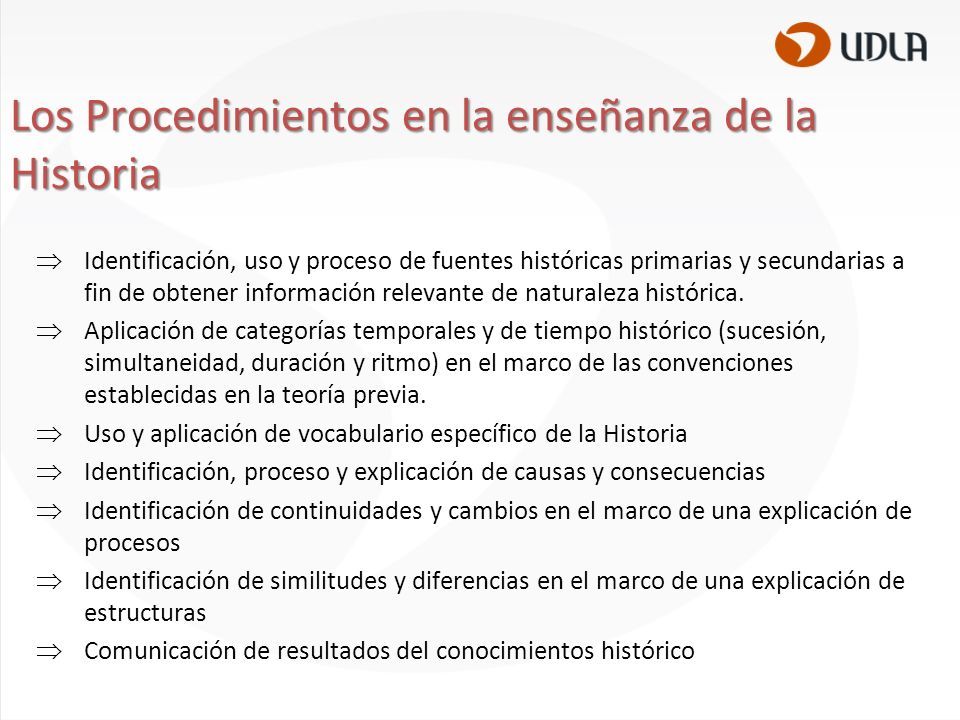 UDLA

Los Procedimientos en la enseñanza de la Historia

⇒ Identificación, uso y proceso de fuentes históricas primarias y secundarias a fin de obtener información relevante de naturaleza histórica.

⇒ Aplicación de categorías temporales y de tiempo histórico (sucesión, simultaneidad, duración y ritmo) en el marco de las convenciones establecidas en la teoría previa.

⇒ Uso y aplicación de vocabulario específico de la Historia

⇒ Identificación, proceso y explicación de causas y consecuencias

⇒ Identificación de continuidades y cambios en el marco de una explicación de procesos

⇒ Identificación de similitudes y diferencias en el marco de una explicación de estructuras

⇒ Comunicación de resultados del conocimientos histórico